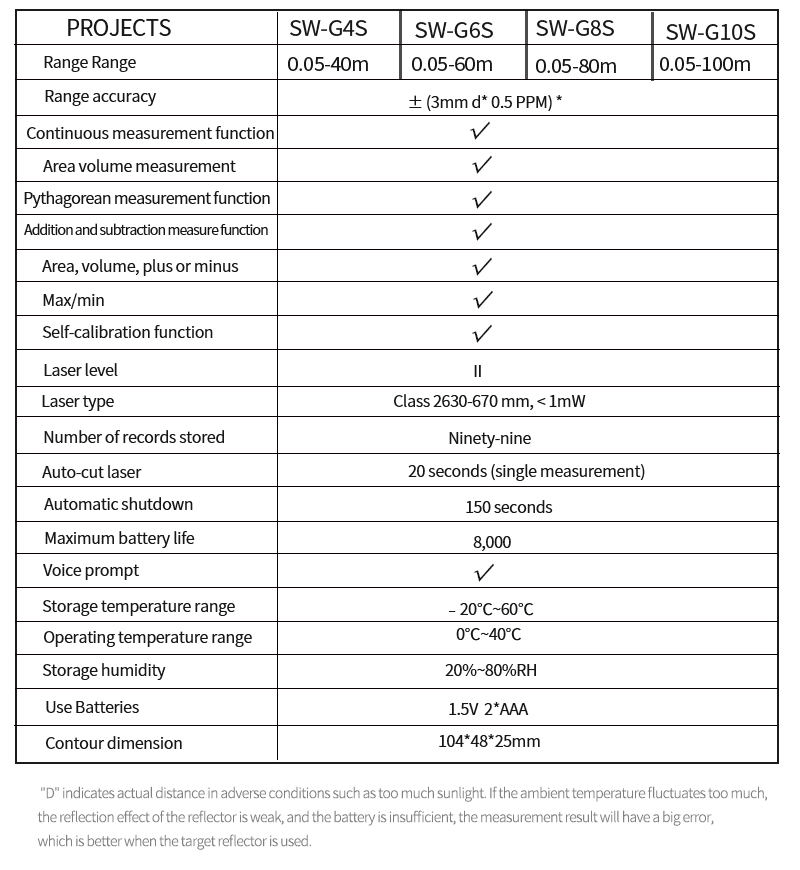 | PROJECTS | SW-G4S | SW-G6S | SW-G8S | SW-G10S |
|---|---|---|---|---|
| Range Range | 0.05-40m | 0.05-60m | 0.05-80m | 0.05-100m |
| Range accuracy | ± (3mm d* 0.5 PPM) * | | | |
| Continuous measurement function | ✓ | | | |
| Area volume measurement | ✓ | | | |
| Pythagorean measurement function | ✓ | | | |
| Addition and subtraction measure function | ✓ | | | |
| Area, volume, plus or minus | ✓ | | | |
| Max/min | ✓ | | | |
| Self-calibration function | ✓ | | | |
| Laser level | II | | | |
| Laser type | Class 2630-670 mm, < 1mW | | | |
| Number of records stored | Ninety-nine | | | |
| Auto-cut laser | 20 seconds (single measurement) | | | |
| Automatic shutdown | 150 seconds | | | |
| Maximum battery life | 8,000 | | | |
| Voice prompt | ✓ | | | |
| Storage temperature range | – 20°C~60°C | | | |
| Operating temperature range | 0°C~40°C | | | |
| Storage humidity | 20%~80%RH | | | |
| Use Batteries | 1.5V 2*AAA | | | |
| Contour dimension | 104*48*25mm | | | |

"D" indicates actual distance in adverse conditions such as too much sunlight. If the ambient temperature fluctuates too much, the reflection effect of the reflector is weak, and the battery is insufficient, the measurement result will have a big error, which is better when the target reflector is used.